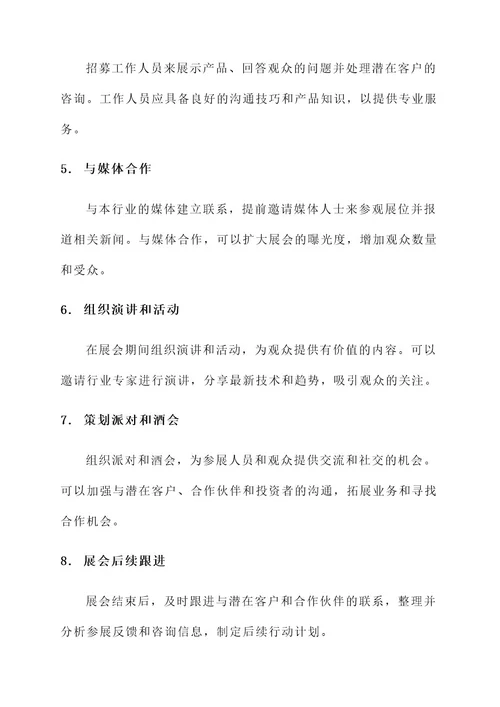 招募工作人员来展示产品、回答观众的问题并处理潜在客户的咨询。工作人员应具备良好的沟通技巧和产品知识，以提供专业服务。

5. 与媒体合作

与本行业的媒体建立联系，提前邀请媒体人士来参观展位并报道相关新闻。与媒体合作，可以扩大展会的曝光度，增加观众数量和受众。

6. 组织演讲和活动

在展会期间组织演讲和活动，为观众提供有价值的内容。可以邀请行业专家进行演讲，分享最新技术和趋势，吸引观众的关注。

7. 策划派对和酒会

组织派对和酒会，为参展人员和观众提供交流和社交的机会。可以加强与潜在客户、合作伙伴和投资者的沟通，拓展业务和寻找合作机会。

8. 展会后续跟进

展会结束后，及时跟进与潜在客户和合作伙伴的联系，整理并分析参展反馈和咨询信息，制定后续行动计划。